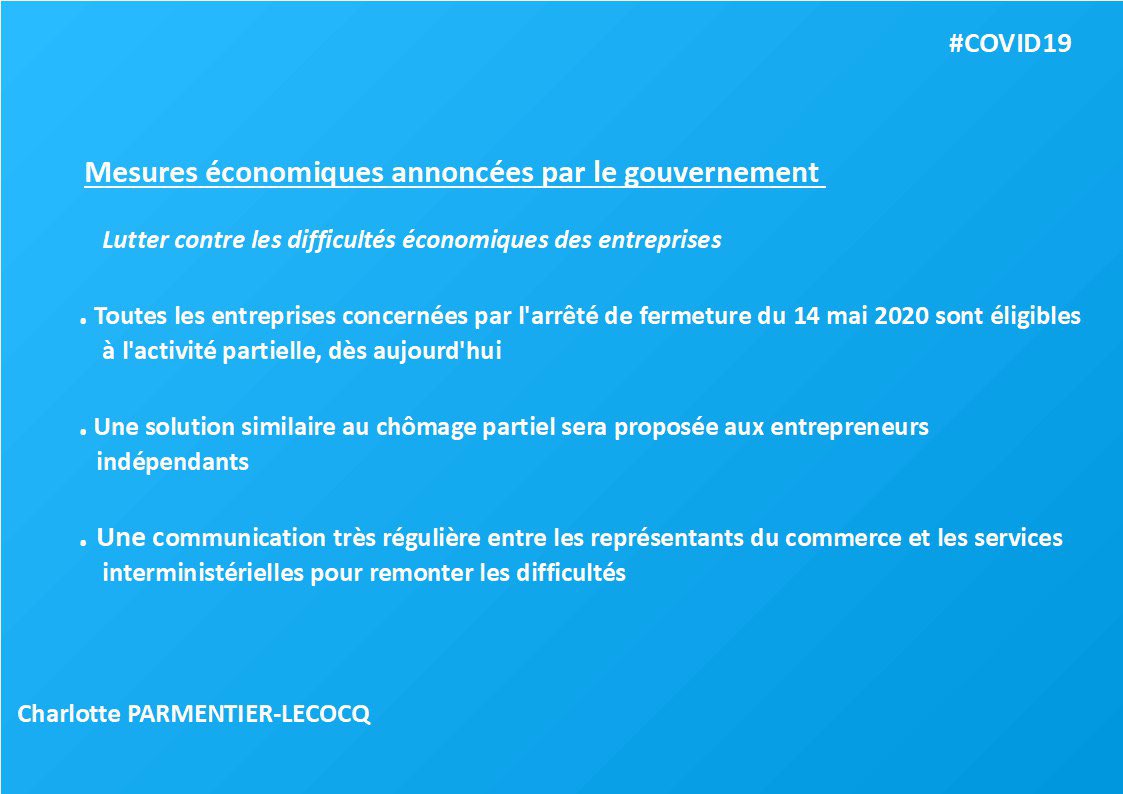 #COVID19

Mesures économiques annoncées par le gouvernement

Lutter contre les difficultés économiques des entreprises

. Toutes les entreprises concernées par l'arrêté de fermeture du 14 mai 2020 sont éligibles à l'activité partielle, dès aujourd'hui

. Une solution similaire au chômage partiel sera proposée aux entrepreneurs indépendants

. Une communication très régulière entre les représentants du commerce et les services interministérielles pour remonter les difficultés

Charlotte PARMENTIER-LECOCQ